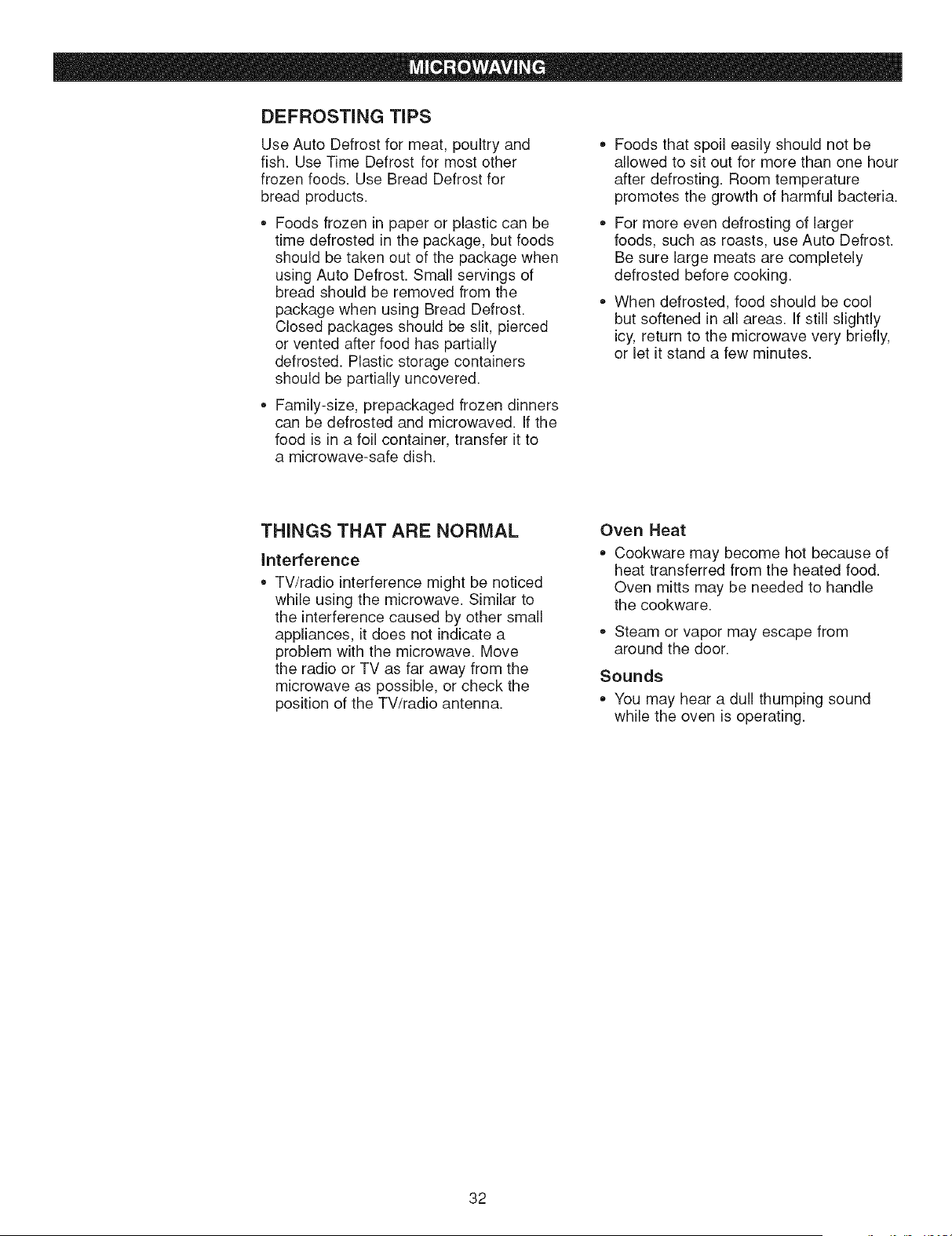 MICROWAVING

DEFROSTING TIPS

Use Auto Defrost for meat, poultry and fish. Use Time Defrost for most other frozen foods. Use Bread Defrost for bread products.

• Foods frozen in paper or plastic can be time defrosted in the package, but foods should be taken out of the package when using Auto Defrost. Small servings of bread should be removed from the package when using Bread Defrost. Closed packages should be slit, pierced or vented after food has partially defrosted. Plastic storage containers should be partially uncovered.

• Family-size, prepackaged frozen dinners can be defrosted and microwaved. If the food is in a foil container, transfer it to a microwave-safe dish.

• Foods that spoil easily should not be allowed to sit out for more than one hour after defrosting. Room temperature promotes the growth of harmful bacteria.

• For more even defrosting of larger foods, such as roasts, use Auto Defrost. Be sure large meats are completely defrosted before cooking.

• When defrosted, food should be cool but softened in all areas. If still slightly icy, return to the microwave very briefly, or let it stand a few minutes.

THINGS THAT ARE NORMAL

Interference

• TV/radio interference might be noticed while using the microwave. Similar to the interference caused by other small appliances, it does not indicate a problem with the microwave. Move the radio or TV as far away from the microwave as possible, or check the position of the TV/radio antenna.

Oven Heat

• Cookware may become hot because of heat transferred from the heated food. Oven mitts may be needed to handle the cookware.

• Steam or vapor may escape from around the door.

Sounds

• You may hear a dull thumping sound while the oven is operating.

32